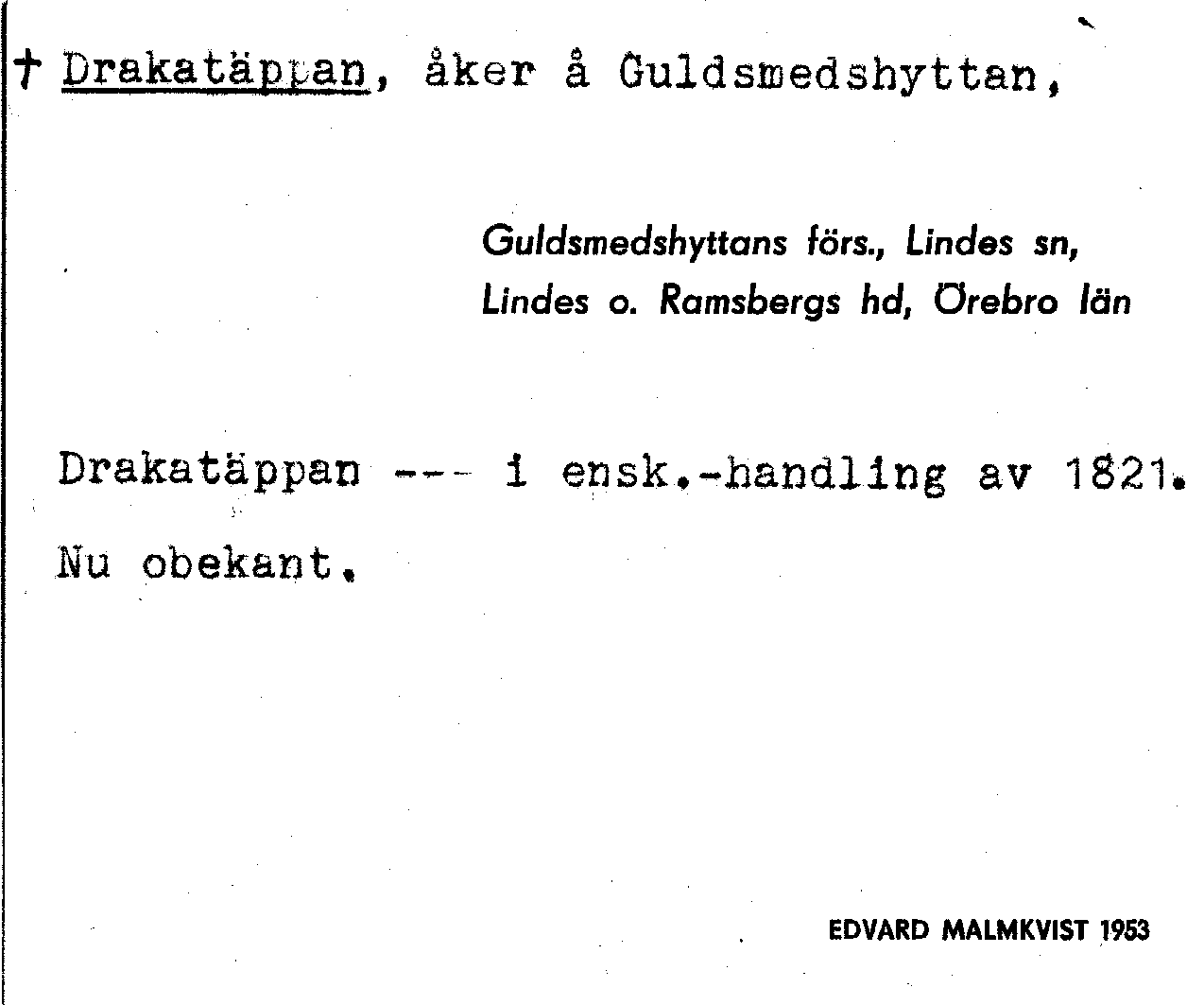 † Drakatäppan, åker å Guldsmedshyttan,

Guldsmedshyttans förs., Lindes sn,
Lindes o. Ramsbergs hd, Örebro län

Drakatäppan --- i ensk.-handling av 1821.

Nu obekant.

EDVARD MALMKVIST 1953